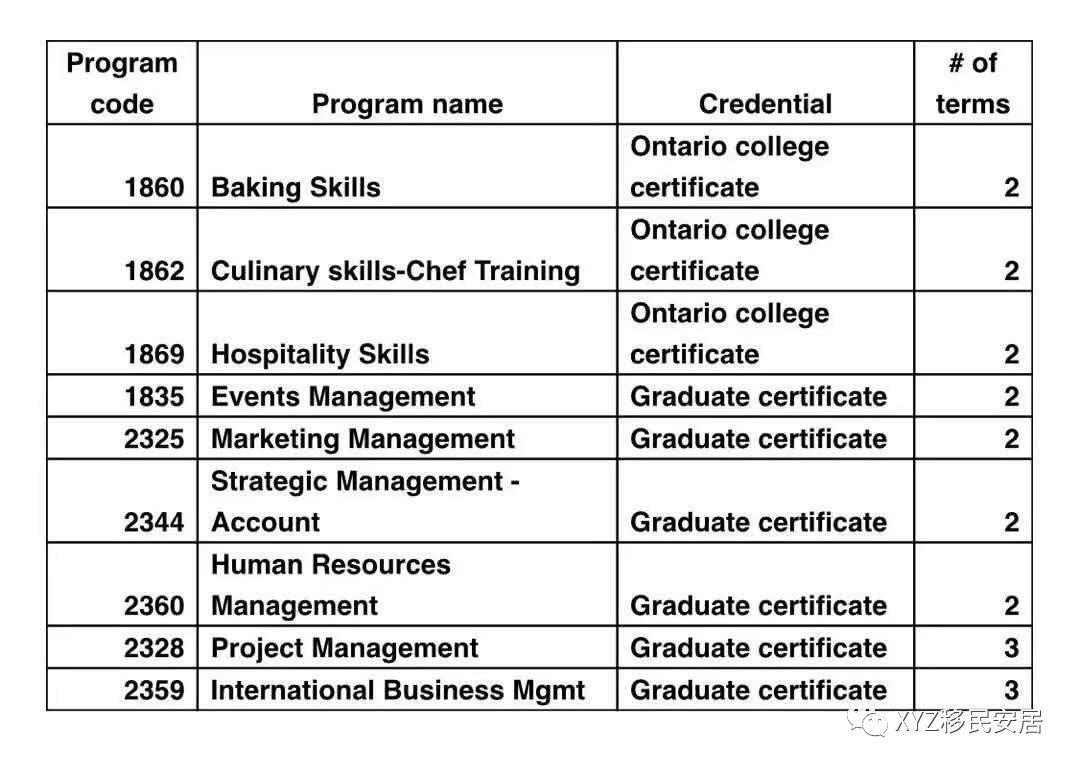 | Program code | Program name | Credential | # of terms |
|---|---|---|---|
| 1860 | Baking Skills | Ontario college certificate | 2 |
| 1862 | Culinary skills-Chef Training | Ontario college certificate | 2 |
| 1869 | Hospitality Skills | Ontario college certificate | 2 |
| 1835 | Events Management | Graduate certificate | 2 |
| 2325 | Marketing Management | Graduate certificate | 2 |
| 2344 | Strategic Management - Account | Graduate certificate | 2 |
| 2360 | Human Resources Management | Graduate certificate | 2 |
| 2328 | Project Management | Graduate certificate | 3 |
| 2359 | International Business Mgmt | Graduate certificate | 3 |

XYZ移民安居